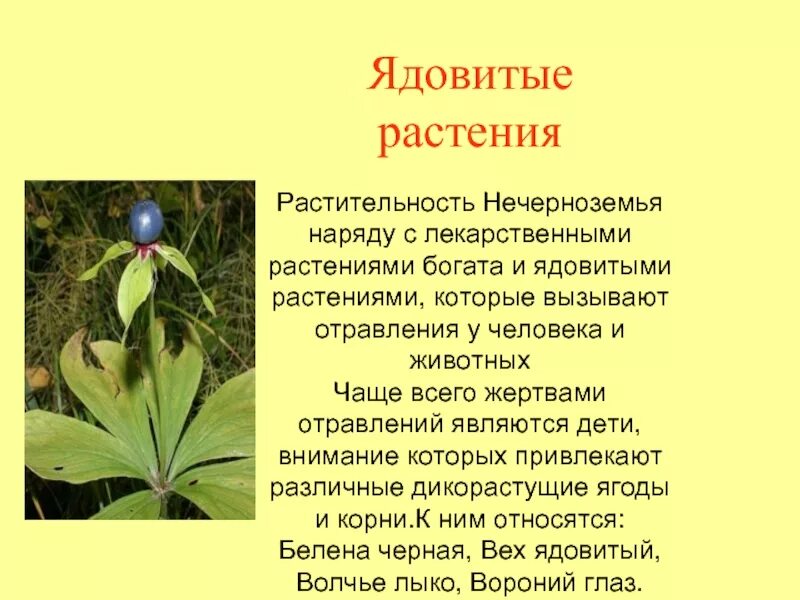 Ядовитые растения

Растительность Нечерноземья наряду с лекарственными растениями богата и ядовитыми растениями, которые вызывают отравления у человека и животных
Чаще всего жертвами отравлений являются дети, внимание которых привлекают различные дикорастущие ягоды и корни.К ним относятся: Белена черная, Вех ядовитый, Волчье лыко, Вороний глаз.